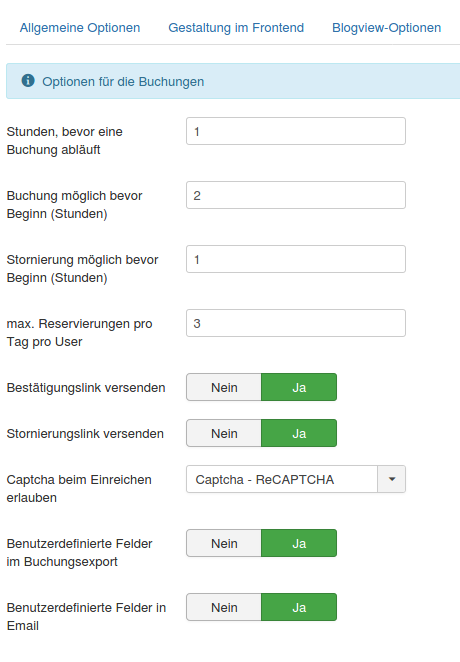 Allgemeine Optionen Gestaltung im Frontend Blogview-Optionen

Optionen für die Buchungen

Stunden, bevor eine Buchung abläuft
1

Buchung möglich bevor Beginn (Stunden)
2

Stornierung möglich bevor Beginn (Stunden)
1

max. Reservierungen pro Tag pro User
3

Bestätigungslink versenden
Nein Ja

Stornierungslink versenden
Nein Ja

Captcha beim Einreichen erlauben
Captcha - ReCAPTCHA

Benutzerdefinierte Felder im Buchungsexport
Nein Ja

Benutzerdefinierte Felder in Email
Nein Ja